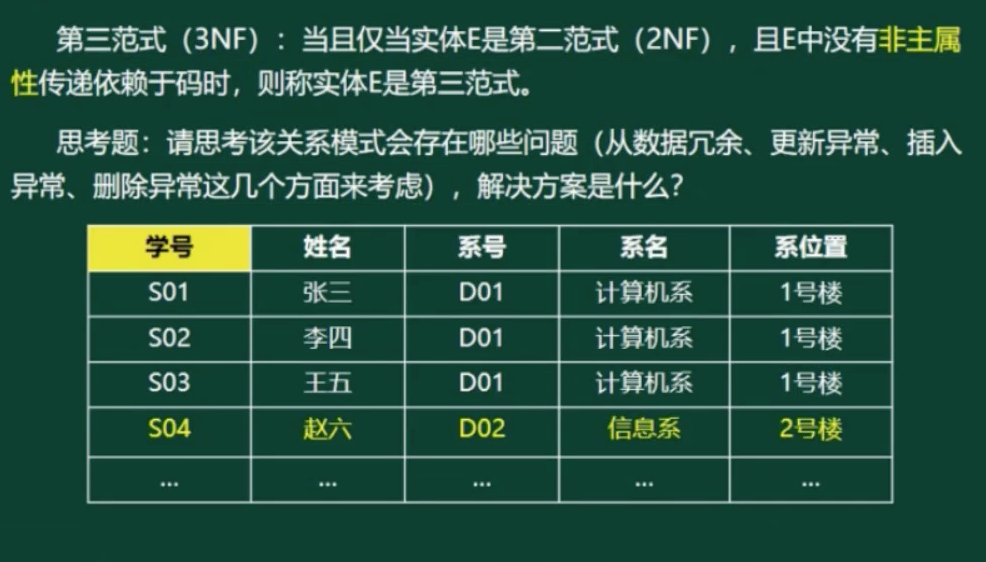 第三范式（3NF）：当且仅当实体E是第二范式（2NF），且E中没有非主属性传递依赖于码时，则称实体E是第三范式。

思考题：请思考该关系模式会存在哪些问题（从数据冗余、更新异常、插入异常、删除异常这几个方面来考虑），解决方案是什么？

| 学号 | 姓名 | 系号 | 系名 | 系位置 |
|---|---|---|---|---|
| S01 | 张三 | D01 | 计算机系 | 1号楼 |
| S02 | 李四 | D01 | 计算机系 | 1号楼 |
| S03 | 王五 | D01 | 计算机系 | 1号楼 |
| S04 | 赵六 | D02 | 信息系 | 2号楼 |
| ... | ... | ... | ... | ... |